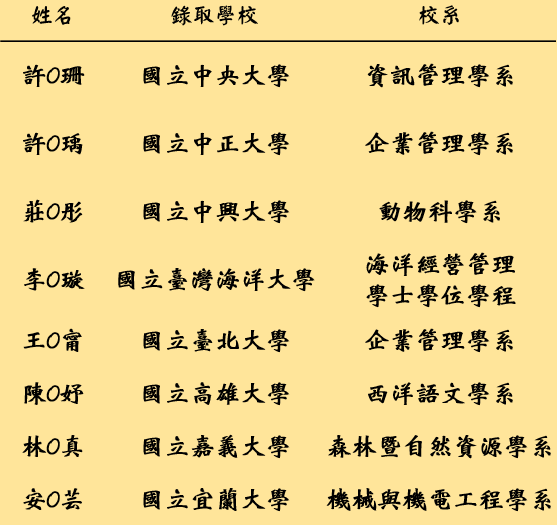 | 姓名 | 錄取學校 | 校系 |
|---|---|---|
| 許O珊 | 國立中央大學 | 資訊管理學系 |
| 許O瑀 | 國立中正大學 | 企業管理學系 |
| 莊O彤 | 國立中興大學 | 動物科學系 |
| 李O璇 | 國立臺灣海洋大學 | 海洋經營管理學士學位學程 |
| 王O甯 | 國立臺北大學 | 企業管理學系 |
| 陳O妤 | 國立高雄大學 | 西洋語文學系 |
| 林O真 | 國立嘉義大學 | 森林暨自然資源學系 |
| 安O芸 | 國立宜蘭大學 | 機械與機電工程學系 |